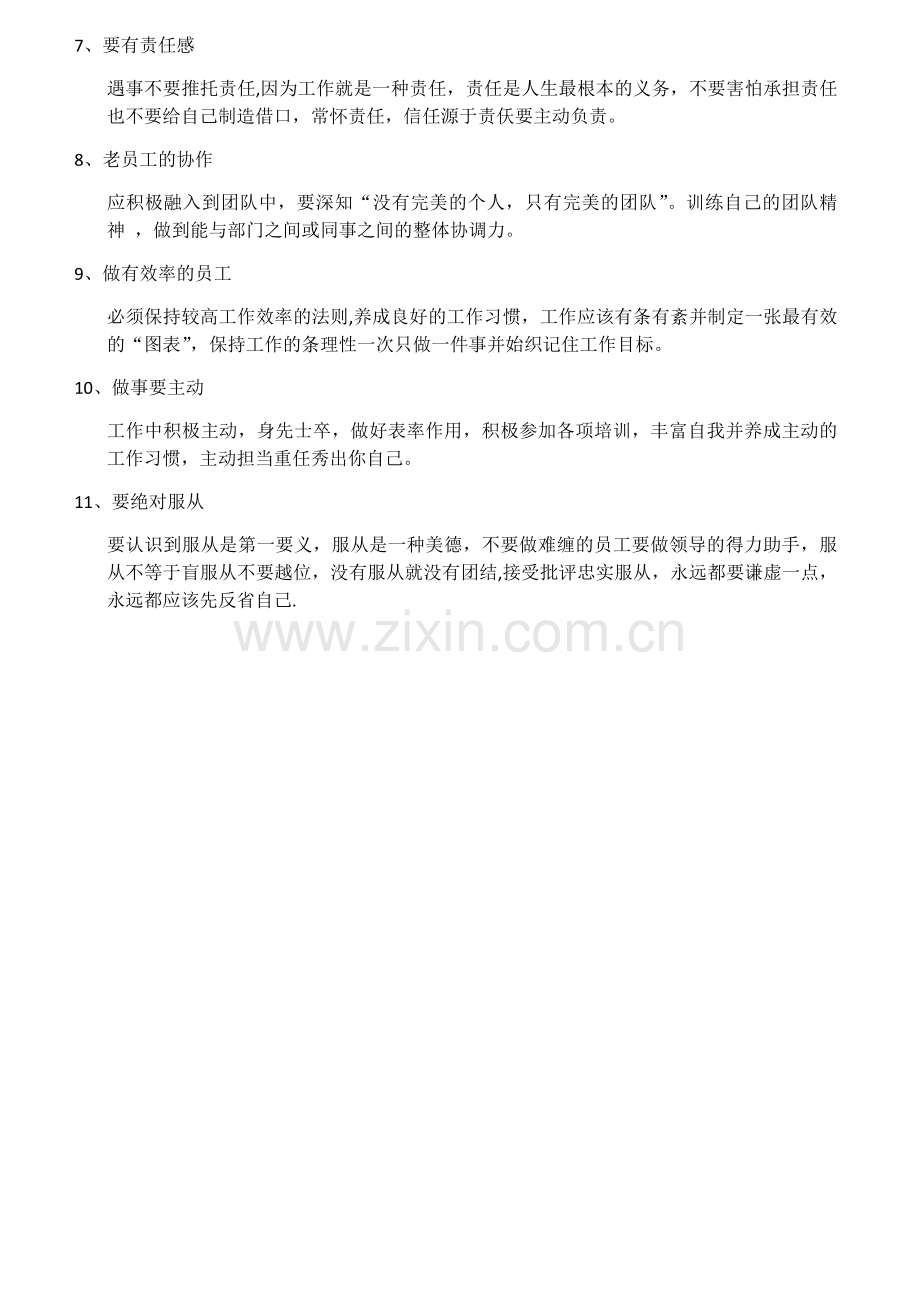 7、要有责任感

遇事不要推托责任,因为工作就是一种责任，责任是人生最根本的义务，不要害怕承担责任也不要给自己制造借口，常怀责任，信任源于责任要主动负责。

8、老员工的协作

应积极融入到团队中，要深知“没有完美的个人，只有完美的团队”。训练自己的团队精神 ，做到能与部门之间或同事之间的整体协调力。

9、做有效率的员工

必须保持较高工作效率的法则,养成良好的工作习惯，工作应该有条有紊并制定一张最有效的“图表”，保持工作的条理性一次只做一件事并始织记住工作目标。

10、做事要主动

工作中积极主动，身先士卒，做好表率作用，积极参加各项培训，丰富自我并养成主动的工作习惯，主动担当重任秀出你自己。

11、要绝对服从

要认识到服从是第一要义，服从是一种美德，不要做难缠的员工要做领导的得力助手，服从不等于盲服从不要越位，没有服从就没有团结,接受批评忠实服从，永远都要谦虚一点，永远都应该先反省自己.

www.zixin.com.cn